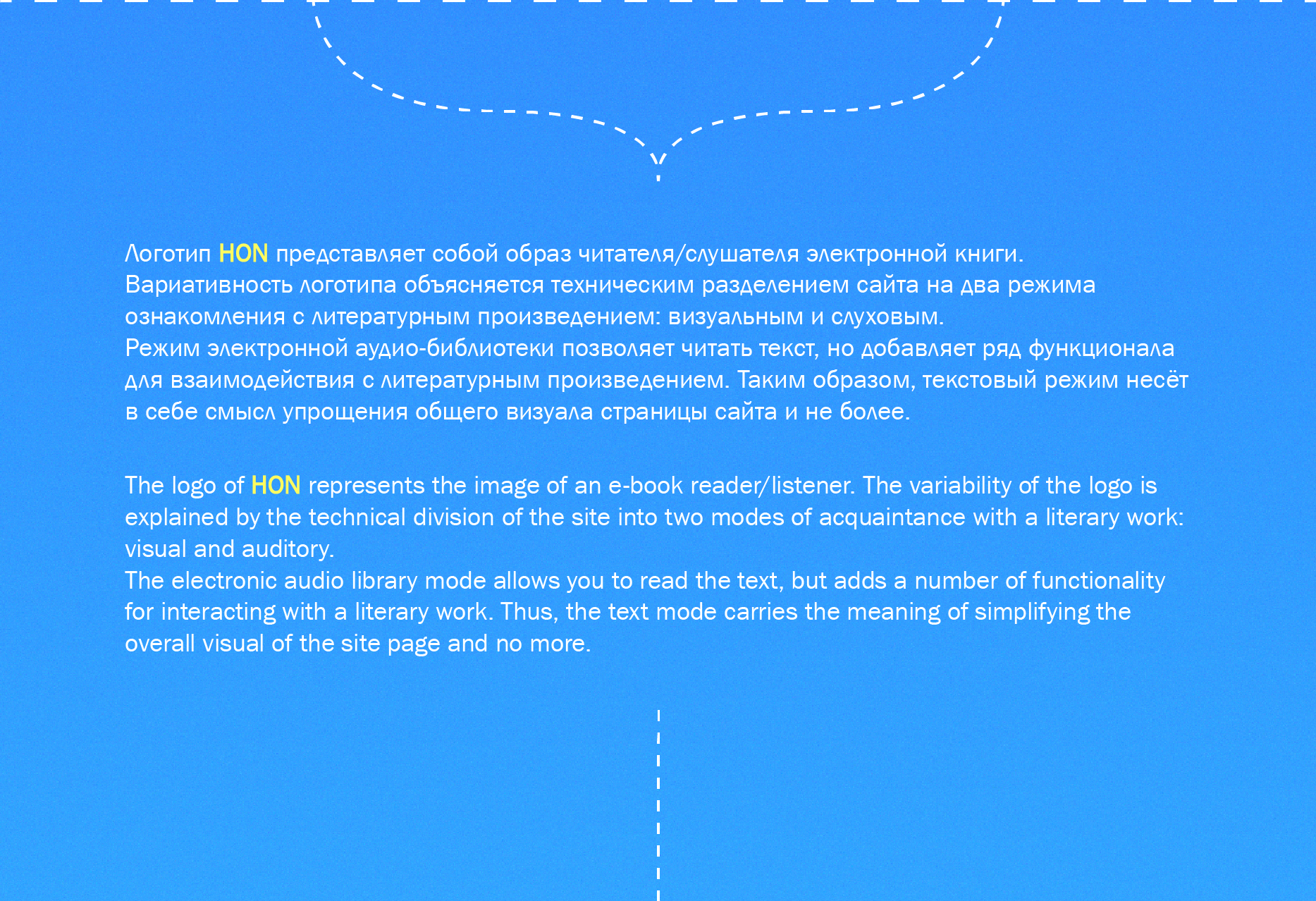 Логотип HON представляет собой образ читателя/слушателя электронной книги. Вариативность логотипа объясняется техническим разделением сайта на два режима ознакомления с литературным произведением: визуальным и слуховым.
Режим электронной аудио-библиотеки позволяет читать текст, но добавляет ряд функционала для взаимодействия с литературным произведением. Таким образом, текстовый режим несёт в себе смысл упрощения общего визуала страницы сайта и не более.

The logo of HON represents the image of an e-book reader/listener. The variability of the logo is explained by the technical division of the site into two modes of acquaintance with a literary work: visual and auditory.
The electronic audio library mode allows you to read the text, but adds a number of functionality for interacting with a literary work. Thus, the text mode carries the meaning of simplifying the overall visual of the site page and no more.